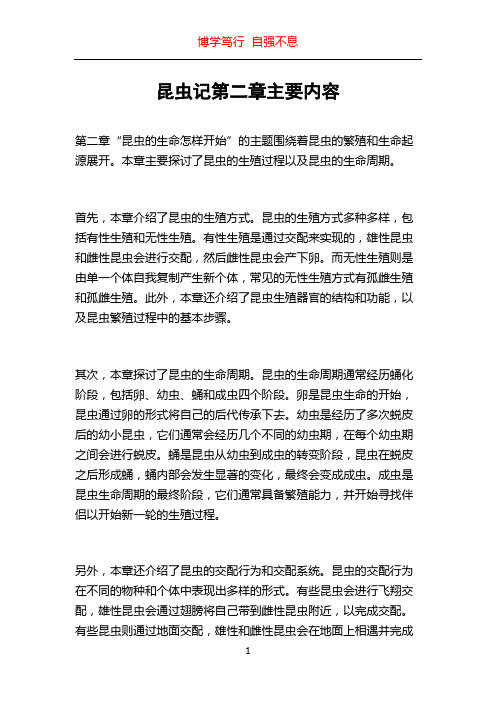 博学笃行 自强不息

昆虫记第二章主要内容

第二章“昆虫的生命怎样开始”的主题围绕着昆虫的繁殖和生命起源展开。本章主要探讨了昆虫的生殖过程以及昆虫的生命周期。

首先，本章介绍了昆虫的生殖方式。昆虫的生殖方式多种多样，包括有性生殖和无性生殖。有性生殖是通过交配来实现的，雄性昆虫和雌性昆虫会进行交配，然后雌性昆虫会产下卵。而无性生殖则是由单一个体自我复制产生新个体，常见的无性生殖方式有孤雌生殖和孤雌生殖。此外，本章还介绍了昆虫生殖器官的结构和功能，以及昆虫繁殖过程中的基本步骤。

其次，本章探讨了昆虫的生命周期。昆虫的生命周期通常经历蛹化阶段，包括卵、幼虫、蛹和成虫四个阶段。卵是昆虫生命的开始，昆虫通过卵的形式将自己的后代传承下去。幼虫是经历了多次蜕皮后的幼小昆虫，它们通常会经历几个不同的幼虫期，在每个幼虫期之间会进行蜕皮。蛹是昆虫从幼虫到成虫的转变阶段，昆虫在蜕皮之后形成蛹，蛹内部会发生显著的变化，最终会变成成虫。成虫是昆虫生命周期的最终阶段，它们通常具备繁殖能力，并开始寻找伴侣以开始新一轮的生殖过程。

另外，本章还介绍了昆虫的交配行为和交配系统。昆虫的交配行为在不同的物种和个体中表现出多样的形式。有些昆虫会进行飞翔交配，雄性昆虫会通过翅膀将自己带到雌性昆虫附近，以完成交配。有些昆虫则通过地面交配，雄性和雌性昆虫会在地面上相遇并完成

1